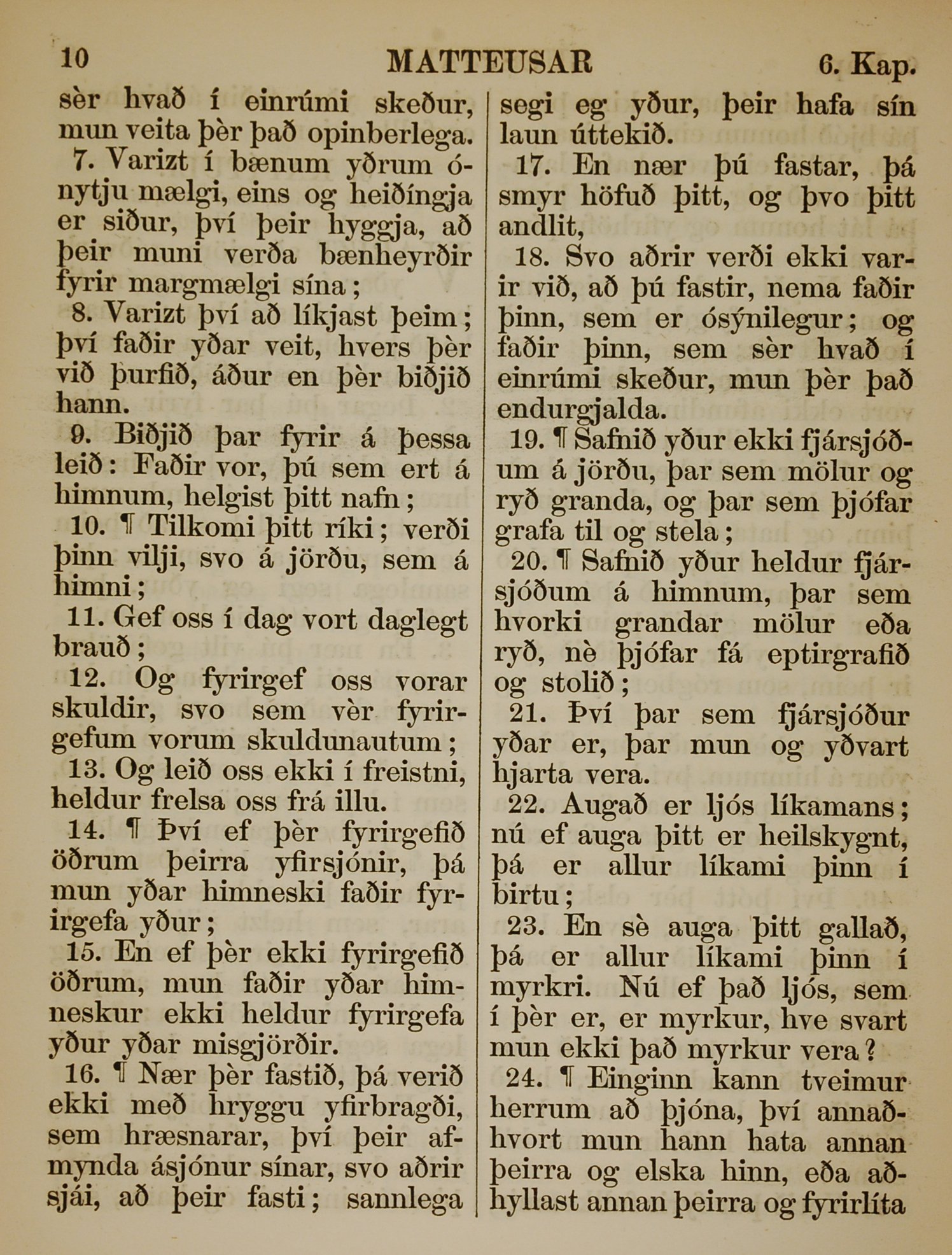 10 MATTEUSAR 6. Kap.

sèr hvað í einrúmi skeður, mun veita þèr það opinberlega.

7. Varizt í bænum yðrum ónytju mælgi, eins og heiðíngja er siður, því þeir hyggja, að þeir muni verða bænheyrðir fyrir margmælgi sína;

8. Varizt því að líkjast þeim; því faðir yðar veit, hvers þèr við þurfið, áður en þèr biðjið hann.

9. Biðjið þar fyrir á þessa leið: Faðir vor, þú sem ert á himnum, helgist þitt nafn;

10. ¶ Tilkomi þitt ríki; verði þinn vilji, svo á jörðu, sem á himni;

11. Gef oss í dag vort daglegt brauð;

12. Og fyrirgef oss vorar skuldir, svo sem vèr fyrirgefum vorum skuldunautum;

13. Og leið oss ekki í freistni, heldur frelsa oss frá illu.

14. ¶ Því ef þèr fyrirgefið öðrum þeirra yfirsjónir, þá mun yðar himneski faðir fyrirgefa yður;

15. En ef þèr ekki fyrirgefið öðrum, mun faðir yðar himneskur ekki heldur fyrirgefa yður yðar misgjörðir.

16. ¶ Nær þèr fastið, þá verið ekki með hryggu yfirbragði, sem hræsnarar, því þeir afmynda ásjónur sínar, svo aðrir sjái, að þeir fasti; sannlega segi eg yður, þeir hafa sín laun úttekið.

17. En nær þú fastar, þá smyr höfuð þitt, og þvo þitt andlit,

18. Svo aðrir verði ekki varir við, að þú fastir, nema faðir þinn, sem er ósýnilegur; og faðir þinn, sem sèr hvað í einrúmi skeður, mun þèr það endurgjalda.

19. ¶ Safnið yður ekki fjársjóðum á jörðu, þar sem mölur og ryð granda, og þar sem þjófar grafa til og stela;

20. ¶ Safnið yður heldur fjársjóðum á himnum, þar sem hvorki grandar mölur eða ryð, nè þjófar fá eptirgrafið og stolið;

21. Því þar sem fjársjóður yðar er, þar mun og yðvart hjarta vera.

22. Augað er ljós líkamans; nú ef auga þitt er heilskygnt, þá er allur líkami þinn í birtu;

23. En sè auga þitt gallað, þá er allur líkami þinn í myrkri. Nú ef það ljós, sem í þèr er, er myrkur, hve svart mun ekki það myrkur vera?

24. ¶ Einginn kann tveimur herrum að þjóna, því annaðhvort mun hann hata annan þeirra og elska hinn, eða aðhyllast annan þeirra og fyrirlíta